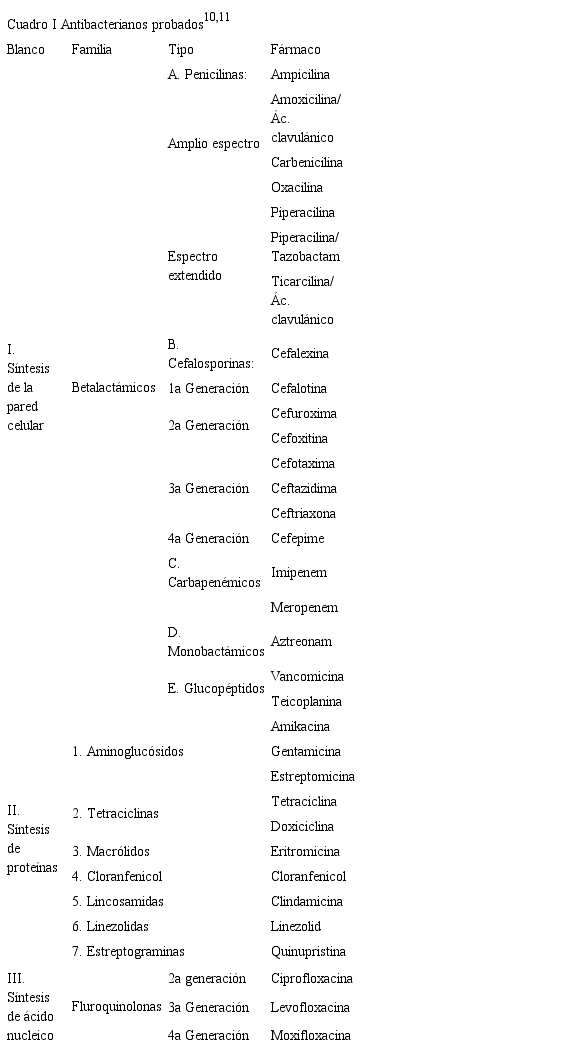 Cuadro I Antibacterianos probados$^{10,11}$

| Blanco | Familia | Tipo | Fármaco |
|---|---|---|---|
| I. Síntesis de la pared celular | Betalactámicos | A. Penicilinas: | Ampicilina |
| | | Amplio espectro | Amoxicilina/ Ác. clavulánico |
| | | | Carbenicilina |
| | | | Oxacilina |
| | | Espectro extendido | Piperacilina |
| | | | Piperacilina/ Tazobactam |
| | | | Ticarcilina/ Ác. clavulánico |
| | | B. Cefalosporinas: | Cefalexina |
| | | 1a Generación | Cefalotina |
| | | 2a Generación | Cefuroxima |
| | | | Cefoxitina |
| | | 3a Generación | Cefotaxima |
| | | | Ceftazidima |
| | | | Ceftriaxona |
| | | 4a Generación | Cefepime |
| | | C. Carbapenémicos | Imipenem |
| | | | Meropenem |
| | | D. Monobactámicos | Aztreonam |
| | | E. Glucopéptidos | Vancomicina |
| | | | Teicoplanina |
| II. Síntesis de proteínas | 1. Aminoglucósidos | | Amikacina |
| | | | Gentamicina |
| | | | Estreptomicina |
| | 2. Tetraciclinas | | Tetraciclina |
| | | | Doxiciclina |
| | 3. Macrólidos | | Eritromicina |
| | 4. Cloranfenicol | | Cloranfenicol |
| | 5. Lincosamidas | | Clindamicina |
| | 6. Linezolidas | | Linezolid |
| | 7. Estreptograminas | | Quinupristina |
| III. Síntesis de ácido nucleico | Fluroquinolonas | 2a generación | Ciprofloxacina |
| | | 3a Generación | Levofloxacina |
| | | 4a Generación | Moxifloxacina |